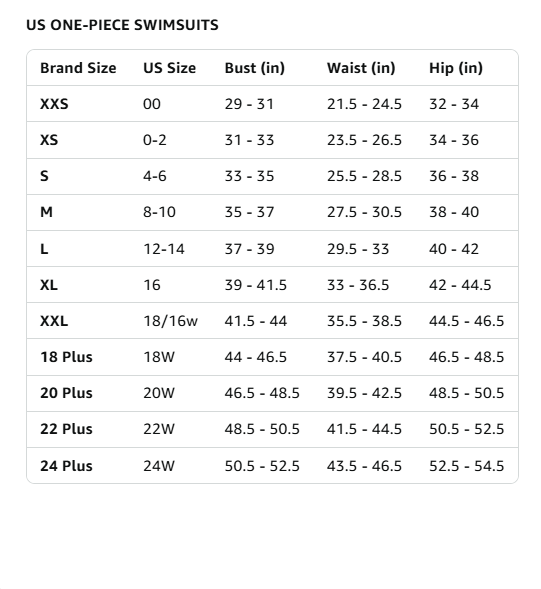 US ONE-PIECE SWIMSUITS

| Brand Size | US Size | Bust (in) | Waist (in) | Hip (in) |
|---|---|---|---|---|
| XXS | 00 | 29 - 31 | 21.5 - 24.5 | 32 - 34 |
| XS | 0-2 | 31 - 33 | 23.5 - 26.5 | 34 - 36 |
| S | 4-6 | 33 - 35 | 25.5 - 28.5 | 36 - 38 |
| M | 8-10 | 35 - 37 | 27.5 - 30.5 | 38 - 40 |
| L | 12-14 | 37 - 39 | 29.5 - 33 | 40 - 42 |
| XL | 16 | 39 - 41.5 | 33 - 36.5 | 42 - 44.5 |
| XXL | 18/16w | 41.5 - 44 | 35.5 - 38.5 | 44.5 - 46.5 |
| 18 Plus | 18W | 44 - 46.5 | 37.5 - 40.5 | 46.5 - 48.5 |
| 20 Plus | 20W | 46.5 - 48.5 | 39.5 - 42.5 | 48.5 - 50.5 |
| 22 Plus | 22W | 48.5 - 50.5 | 41.5 - 44.5 | 50.5 - 52.5 |
| 24 Plus | 24W | 50.5 - 52.5 | 43.5 - 46.5 | 52.5 - 54.5 |